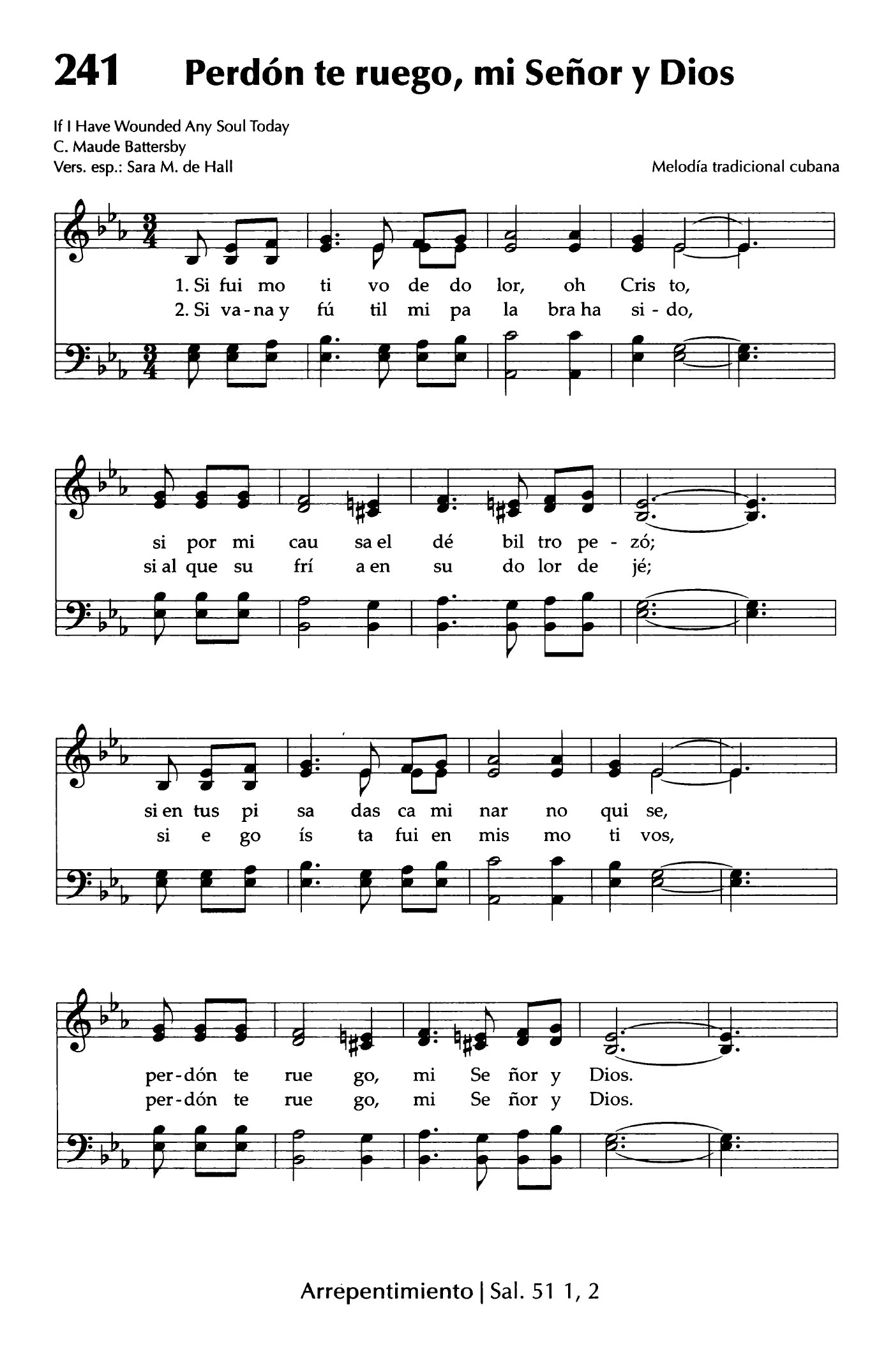 241 Perdón te ruego, mi Señor y Dios

If I Have Wounded Any Soul Today
C. Maude Battersby
Vers. esp.: Sara M. de Hall

Melodía tradicional cubana

1. Si fui mo ti vo de do lor, oh Cris to,
2. Si va-na y fú til mi pa la bra ha si-do,

si por mi cau sa el dé bil tro pe-zó;
si al que su frí a en su do lor de jé;

si en tus pi sa das ca mi nar no qui se,
si e go ís ta fui en mis mo ti vos,

per-dón te rue go, mi Se ñor y Dios.
per-dón te rue go, mi Se ñor y Dios.

Arrepentimiento | Sal. 51 1, 2